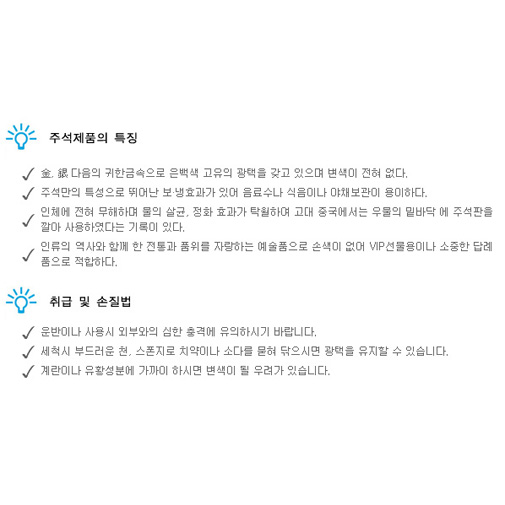 주석제품의 특징

✓ 金, 銀 다음의 귀한금속으로 은백색 고유의 광택을 갖고 있으며 변색이 전혀 없다.
✓ 주석만의 특성으로 뛰어난 보·냉효과가 있어 음료수나 식음이나 야채보관이 용이하다.
✓ 인체에 전혀 무해하며 물의 살균, 정화 효과가 탁월하여 고대 중국에서는 우물의 밑바닥 에 주석판을 깔아 사용하였다는 기록이 있다.
✓ 인류의 역사와 함께 한 전통과 품위를 자랑하는 예술품으로 손색이 없어 VIP선물용이나 소중한 답례품으로 적합하다.

취급 및 손질법

✓ 운반이나 사용시 외부와의 심한 충격에 유의하시기 바랍니다.
✓ 세척시 부드러운 천, 스폰지로 치약이나 소다를 묻혀 닦으시면 광택을 유지할 수 있습니다.
✓ 계란이나 유황성분에 가까이 하시면 변색이 될 우려가 있습니다.